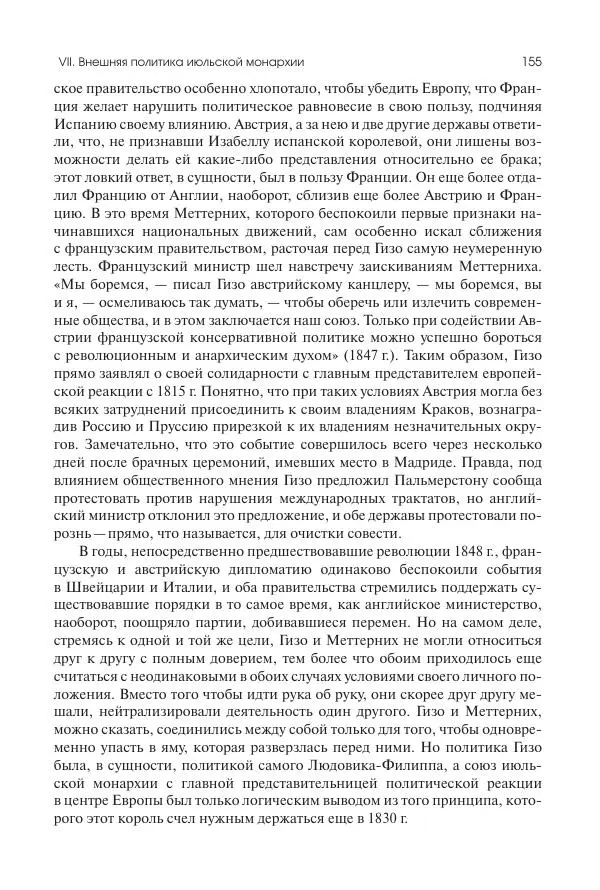 VII. Внешняя политика июльской монархии

155

ское правительство особенно хлопотало, чтобы убедить Европу, что Франция желает нарушить политическое равновесие в свою пользу, подчиняя Испанию своему влиянию. Австрия, а за нею и две другие державы ответили, что, не признавши Изабеллу испанской королевой, они лишены возможности делать ей какие-либо представления относительно ее брака; этот ловкий ответ, в сущности, был в пользу Франции. Он еще более отдалил Францию от Англии, наоборот, сблизив еще более Австрию и Францию. В это время Меттерних, которого беспокоили первые признаки начинавшихся национальных движений, сам особенно искал сближения с французским правительством, расточая перед Гизо самую неумеренную лесть. Французский министр шел навстречу заискиваниям Меттерниха. «Мы боремся, — писал Гизо австрийскому канцлеру, — мы боремся, вы и я, — осмеливаюсь так думать, — чтобы оберечь или излечить современные общества, и в этом заключается наш союз. Только при содействии Австрии французской консервативной политике можно успешно бороться с революционным и анархическим духом» (1847 г.). Таким образом, Гизо прямо заявлял о своей солидарности с главным представителем европейской реакции с 1815 г. Понятно, что при таких условиях Австрия могла без всяких затруднений присоединить к своим владениям Краков, вознаградив Россию и Пруссию прирезкой к их владениям незначительных округов. Замечательно, что это событие совершилось всего через несколько дней после брачных церемоний, имевших место в Мадриде. Правда, под влиянием общественного мнения Гизо предложил Пальмерстону сообща протестовать против нарушения международных трактатов, но английский министр отклонил это предложение, и обе державы протестовали порознь — прямо, что называется, для очистки совести.

В годы, непосредственно предшествовавшие революции 1848 г., французскую и австрийскую дипломатию одинаково беспокоили события в Швейцарии и Италии, и оба правительства стремились поддержать существовавшие порядки в то самое время, как английское министерство, наоборот, поощряло партии, добивавшиеся перемен. Но на самом деле, стремясь к одной и той же цели, Гизо и Меттерних не могли относиться друг к другу с полным доверием, тем более что обоим приходилось еще считаться с неодинаковыми в обоих случаях условиями своего личного положения. Вместо того чтобы идти рука об руку, они скорее друг другу мешали, нейтрализировали деятельность один другого. Гизо и Меттерних, можно сказать, соединились между собой только для того, чтобы одновременно упасть в яму, которая разверзлась перед ними. Но политика Гизо была, в сущности, политикой самого Людовика-Филиппа, а союз июльской монархии с главной представительницей политической реакции в центре Европы был только логическим выводом из того принципа, которого этот король счел нужным держаться еще в 1830 г.